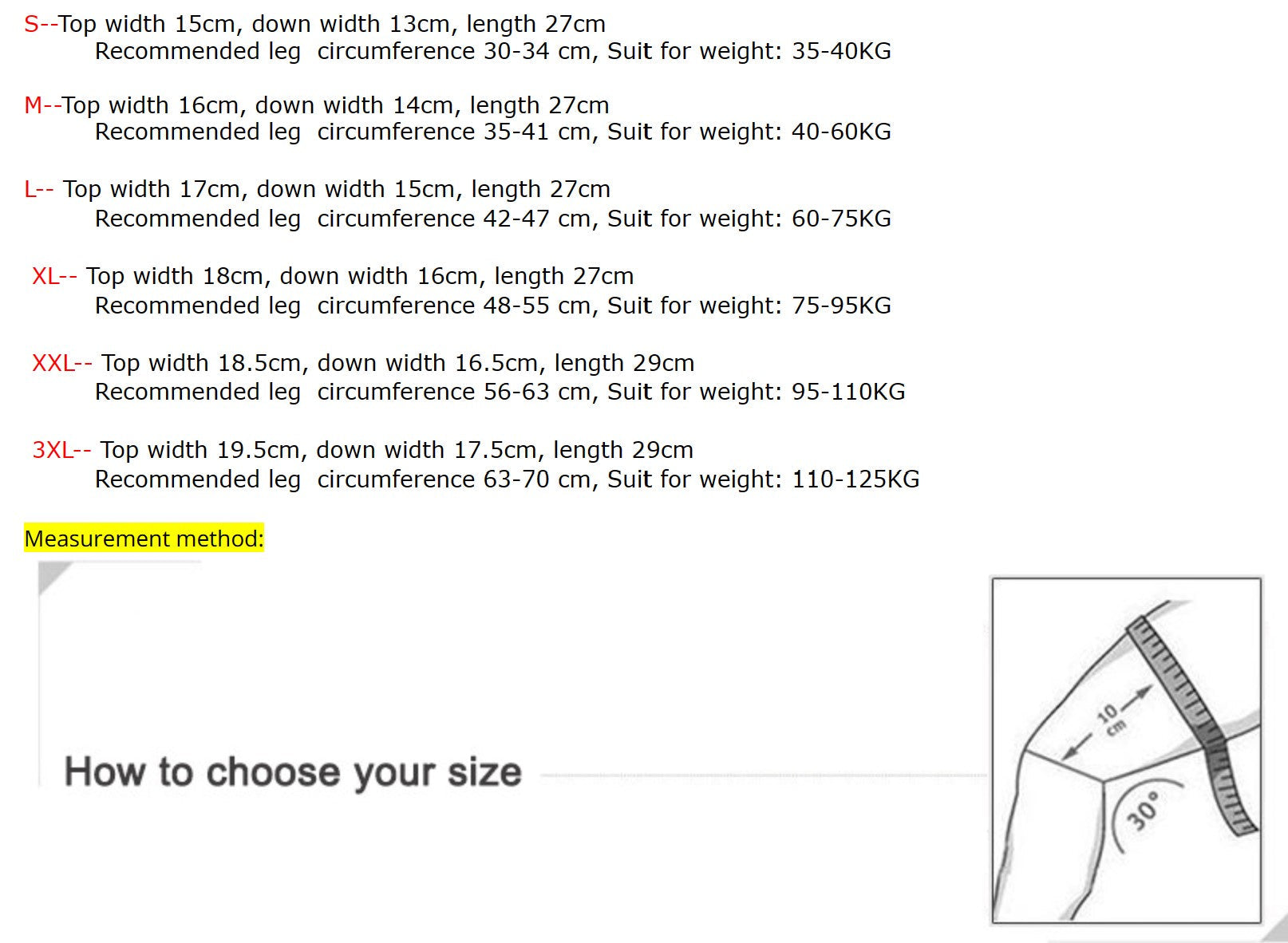 S--Top width 15cm, down width 13cm, length 27cm
Recommended leg circumference 30-34 cm, Suit for weight: 35-40KG

M--Top width 16cm, down width 14cm, length 27cm
Recommended leg circumference 35-41 cm, Suit for weight: 40-60KG

L-- Top width 17cm, down width 15cm, length 27cm
Recommended leg circumference 42-47 cm, Suit for weight: 60-75KG

XL-- Top width 18cm, down width 16cm, length 27cm
Recommended leg circumference 48-55 cm, Suit for weight: 75-95KG

XXL-- Top width 18.5cm, down width 16.5cm, length 29cm
Recommended leg circumference 56-63 cm, Suit for weight: 95-110KG

3XL-- Top width 19.5cm, down width 17.5cm, length 29cm
Recommended leg circumference 63-70 cm, Suit for weight: 110-125KG

Measurement method:

How to choose your size

10 cm

30°